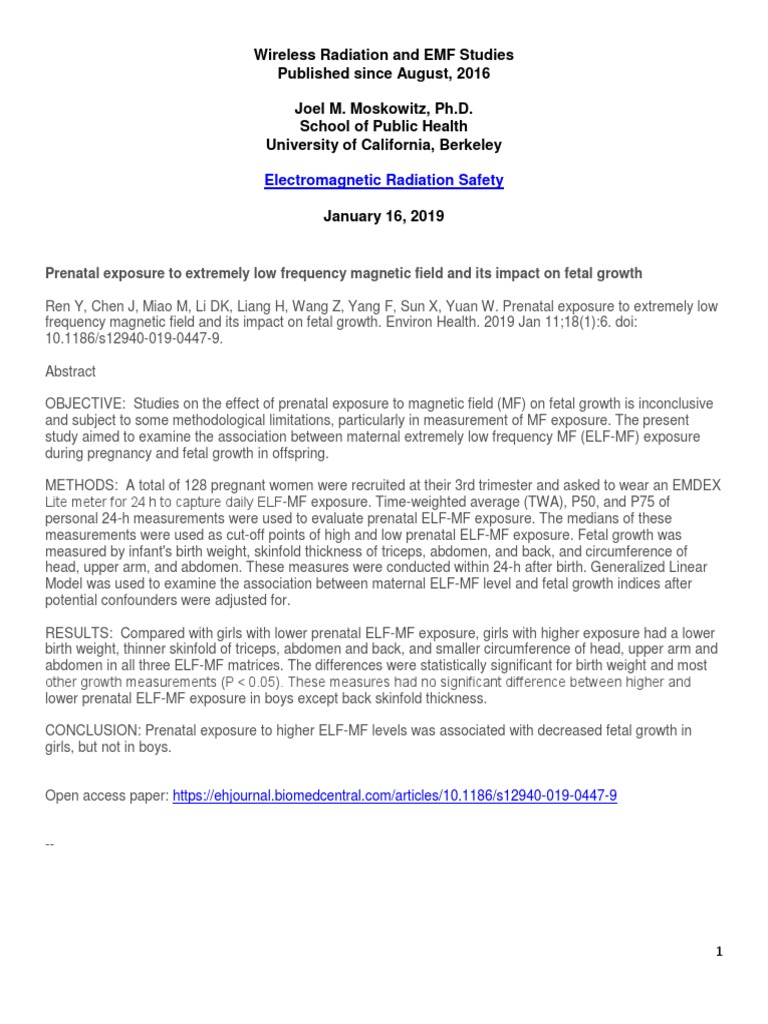 Wireless Radiation and EMF Studies
Published since August, 2016

Joel M. Moskowitz, Ph.D.
School of Public Health
University of California, Berkeley

Electromagnetic Radiation Safety

January 16, 2019

Prenatal exposure to extremely low frequency magnetic field and its impact on fetal growth

Ren Y, Chen J, Miao M, Li DK, Liang H, Wang Z, Yang F, Sun X, Yuan W. Prenatal exposure to extremely low frequency magnetic field and its impact on fetal growth. Environ Health. 2019 Jan 11;18(1):6. doi: 10.1186/s12940-019-0447-9.

Abstract

OBJECTIVE: Studies on the effect of prenatal exposure to magnetic field (MF) on fetal growth is inconclusive and subject to some methodological limitations, particularly in measurement of MF exposure. The present study aimed to examine the association between maternal extremely low frequency MF (ELF-MF) exposure during pregnancy and fetal growth in offspring.

METHODS: A total of 128 pregnant women were recruited at their 3rd trimester and asked to wear an EMDEX Lite meter for 24 h to capture daily ELF-MF exposure. Time-weighted average (TWA), P50, and P75 of personal 24-h measurements were used to evaluate prenatal ELF-MF exposure. The medians of these measurements were used as cut-off points of high and low prenatal ELF-MF exposure. Fetal growth was measured by infant's birth weight, skinfold thickness of triceps, abdomen, and back, and circumference of head, upper arm, and abdomen. These measures were conducted within 24-h after birth. Generalized Linear Model was used to examine the association between maternal ELF-MF level and fetal growth indices after potential confounders were adjusted for.

RESULTS: Compared with girls with lower prenatal ELF-MF exposure, girls with higher exposure had a lower birth weight, thinner skinfold of triceps, abdomen and back, and smaller circumference of head, upper arm and abdomen in all three ELF-MF matrices. The differences were statistically significant for birth weight and most other growth measurements (P < 0.05). These measures had no significant difference between higher and lower prenatal ELF-MF exposure in boys except back skinfold thickness.

CONCLUSION: Prenatal exposure to higher ELF-MF levels was associated with decreased fetal growth in girls, but not in boys.

Open access paper: https://ehjournal.biomedcentral.com/articles/10.1186/s12940-019-0447-9

--

1